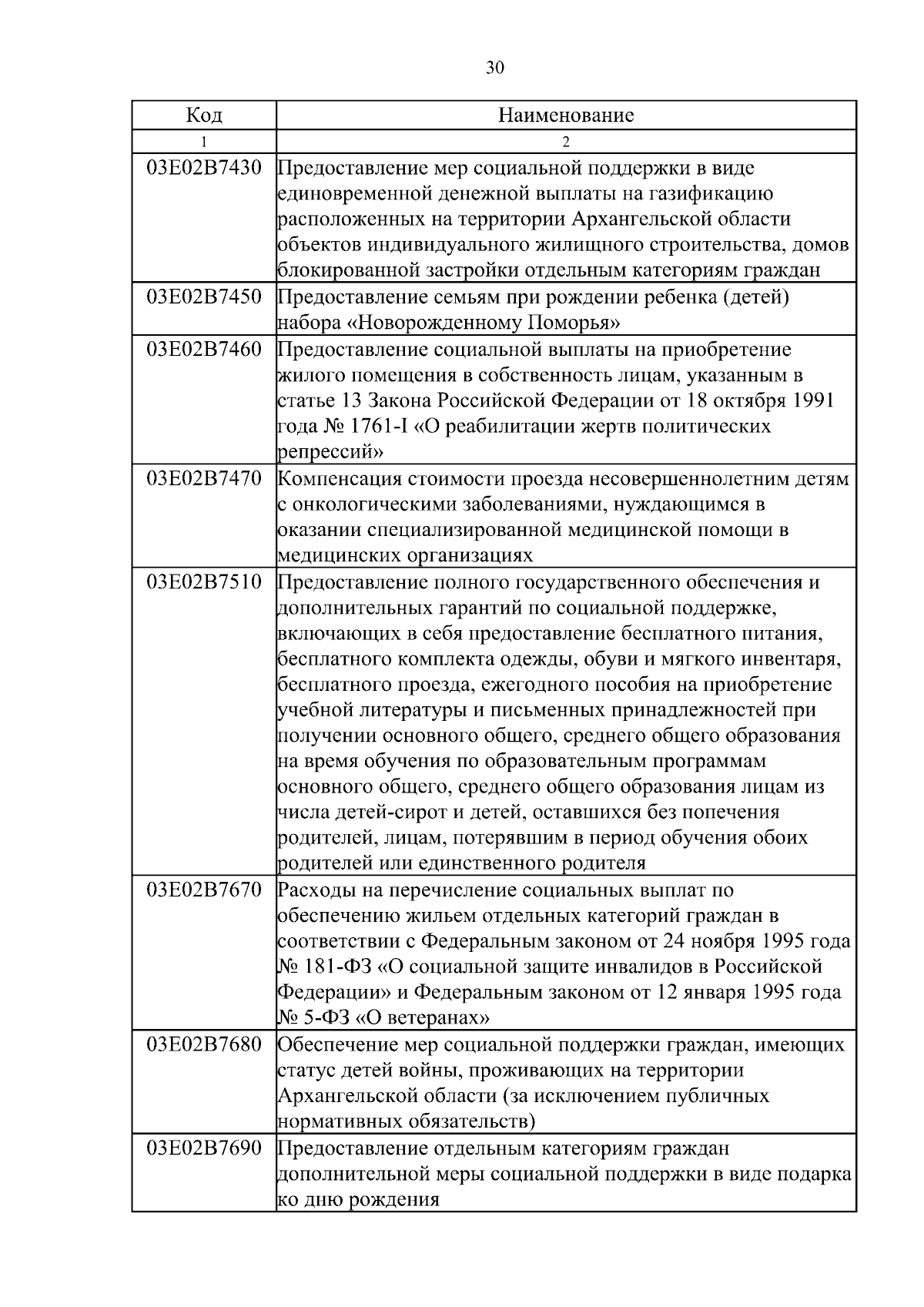 30

| Код | Наименование |
|---|---|
| 1 | 2 |
| 03Е02В7430 | Предоставление мер социальной поддержки в виде единовременной денежной выплаты на газификацию расположенных на территории Архангельской области объектов индивидуального жилищного строительства, домов блокированной застройки отдельным категориям граждан |
| 03Е02В7450 | Предоставление семьям при рождении ребенка (детей) набора «Новорожденному Поморья» |
| 03Е02В7460 | Предоставление социальной выплаты на приобретение жилого помещения в собственность лицам, указанным в статье 13 Закона Российской Федерации от 18 октября 1991 года № 1761-I «О реабилитации жертв политических репрессий» |
| 03Е02В7470 | Компенсация стоимости проезда несовершеннолетним детям с онкологическими заболеваниями, нуждающимся в оказании специализированной медицинской помощи в медицинских организациях |
| 03Е02В7510 | Предоставление полного государственного обеспечения и дополнительных гарантий по социальной поддержке, включающих в себя предоставление бесплатного питания, бесплатного комплекта одежды, обуви и мягкого инвентаря, бесплатного проезда, ежегодного пособия на приобретение учебной литературы и письменных принадлежностей при получении основного общего, среднего общего образования на время обучения по образовательным программам основного общего, среднего общего образования лицам из числа детей-сирот и детей, оставшихся без попечения родителей, лицам, потерявшим в период обучения обоих родителей или единственного родителя |
| 03Е02В7670 | Расходы на перечисление социальных выплат по обеспечению жильем отдельных категорий граждан в соответствии с Федеральным законом от 24 ноября 1995 года № 181-ФЗ «О социальной защите инвалидов в Российской Федерации» и Федеральным законом от 12 января 1995 года № 5-ФЗ «О ветеранах» |
| 03Е02В7680 | Обеспечение мер социальной поддержки граждан, имеющих статус детей войны, проживающих на территории Архангельской области (за исключением публичных нормативных обязательств) |
| 03Е02В7690 | Предоставление отдельным категориям граждан дополнительной меры социальной поддержки в виде подарка ко дню рождения |